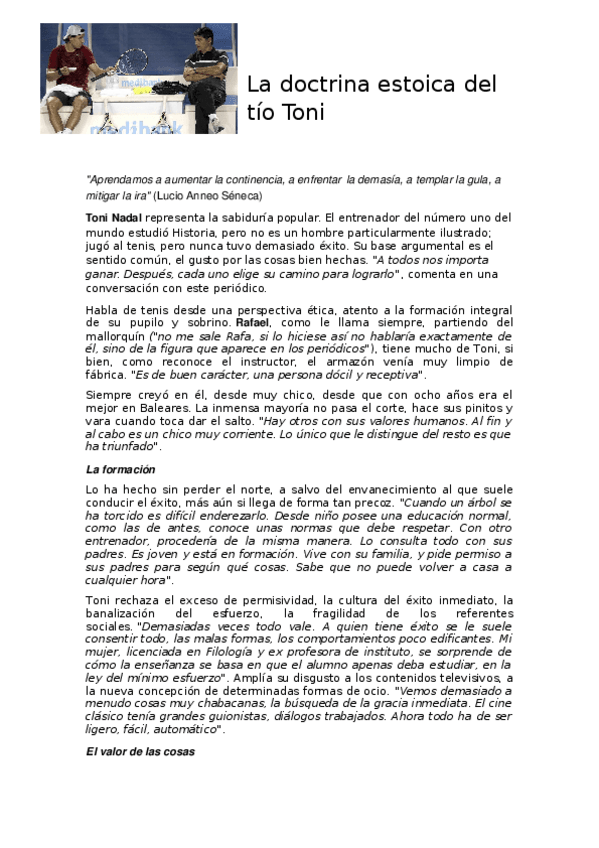 medibank

La doctrina estoica del tío Toni

"Aprendamos a aumentar la continencia, a enfrentar la demasía, a templar la gula, a mitigar la ira" (Lucio Anneo Séneca)

Toni Nadal representa la sabiduría popular. El entrenador del número uno del mundo estudió Historia, pero no es un hombre particularmente ilustrado; jugó al tenis, pero nunca tuvo demasiado éxito. Su base argumental es el sentido común, el gusto por las cosas bien hechas. "A todos nos importa ganar. Después, cada uno elige su camino para lograrlo", comenta en una conversación con este periódico.

Habla de tenis desde una perspectiva ética, atento a la formación integral de su pupilo y sobrino. Rafael, como le llama siempre, partiendo del mallorquín ("no me sale Rafa, si lo hiciese así no hablaría exactamente de él, sino de la figura que aparece en los periódicos"), tiene mucho de Toni, si bien, como reconoce el instructor, el armazón venía muy limpio de fábrica. "Es de buen carácter, una persona dócil y receptiva".

Siempre creyó en él, desde muy chico, desde que con ocho años era el mejor en Baleares. La inmensa mayoría no pasa el corte, hace sus pinitos y vara cuando toca dar el salto. "Hay otros con sus valores humanos. Al fin y al cabo es un chico muy corriente. Lo único que le distingue del resto es que ha triunfado".

La formación

Lo ha hecho sin perder el norte, a salvo del envanecimiento al que suele conducir el éxito, más aún si llega de forma tan precoz. "Cuando un árbol se ha torcido es difícil enderezarlo. Desde niño posee una educación normal, como las de antes, conoce unas normas que debe respetar. Con otro entrenador, procedería de la misma manera. Lo consulta todo con sus padres. Es joven y está en formación. Vive con su familia, y pide permiso a sus padres para según qué cosas. Sabe que no puede volver a casa a cualquier hora".

Toni rechaza el exceso de permisividad, la cultura del éxito inmediato, la banalización del esfuerzo, la fragilidad de los referentes sociales. "Demasiadas veces todo vale. A quien tiene éxito se le suele consentir todo, las malas formas, los comportamientos poco edificantes. Mi mujer, licenciada en Filología y ex profesora de instituto, se sorprende de cómo la enseñanza se basa en que el alumno apenas deba estudiar, en la ley del mínimo esfuerzo". Amplía su disgusto a los contenidos televisivos, a la nueva concepción de determinadas formas de ocio. "Vemos demasiado a menudo cosas muy chabacanas, la búsqueda de la gracia inmediata. El cine clásico tenía grandes guionistas, diálogos trabajados. Ahora todo ha de ser ligero, fácil, automático".

El valor de las cosas